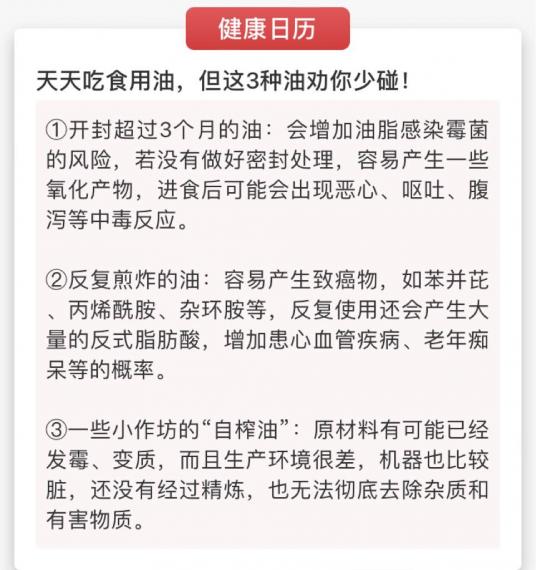 健康日历

天天吃食用油，但这3种油劝你少碰！

①开封超过3个月的油：会增加油脂感染霉菌的风险，若没有做好密封处理，容易产生一些氧化产物，进食后可能会出现恶心、呕吐、腹泻等中毒反应。

②反复煎炸的油：容易产生致癌物，如苯并芘、丙烯酰胺、杂环胺等，反复使用还会产生大量的反式脂肪酸，增加患心血管疾病、老年痴呆等的概率。

③一些小作坊的“自榨油”：原材料有可能已经发霉、变质，而且生产环境很差，机器也比较脏，还没有经过精炼，也无法彻底去除杂质和有害物质。